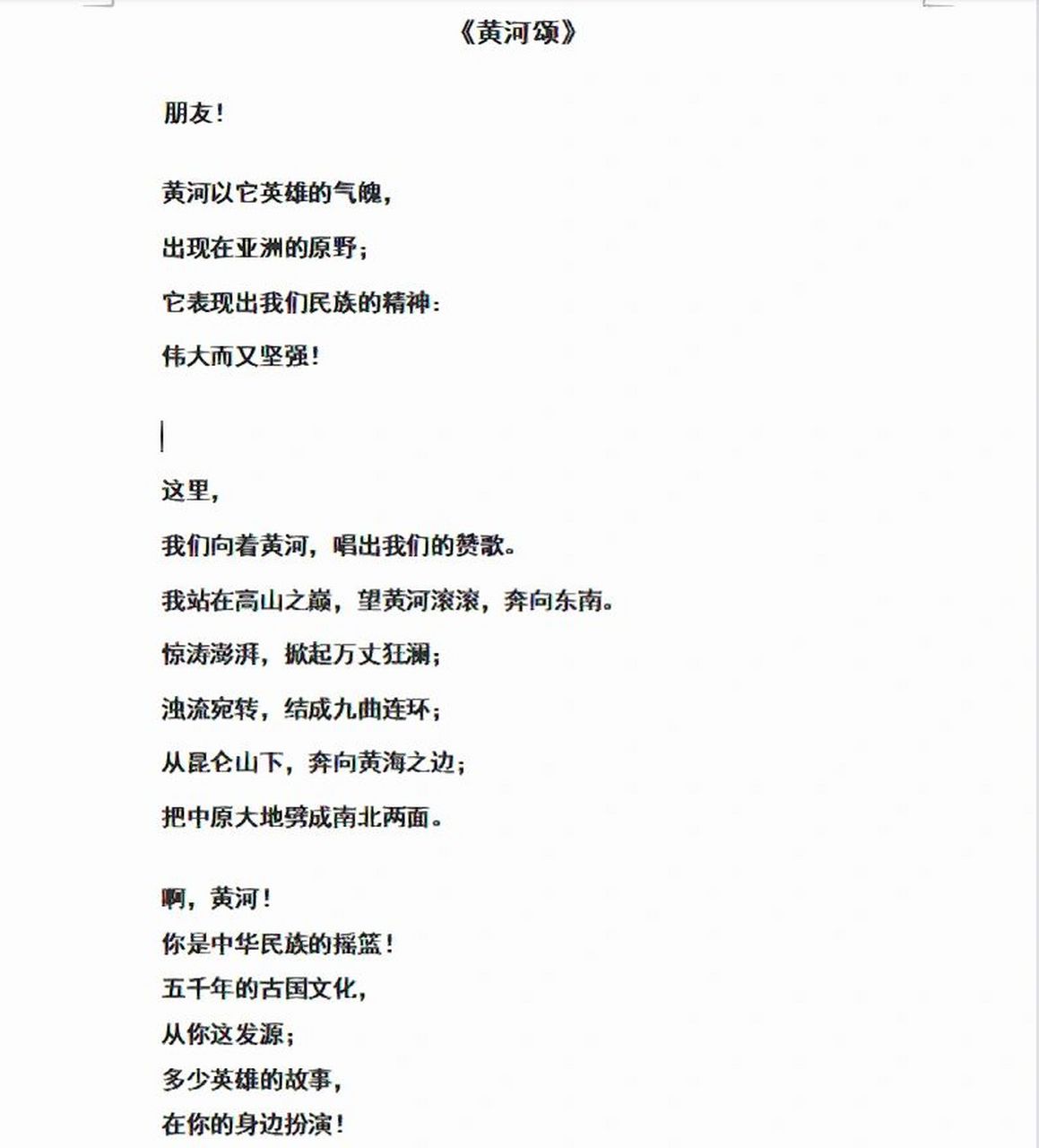 《黄河颂》

朋友！

黄河以它英雄的气魄，

出现在亚洲的原野；

它表现出我们民族的精神：

伟大而又坚强！

这里，

我们向着黄河，唱出我们的赞歌。

我站在高山之巅，望黄河滚滚，奔向东南。

惊涛澎湃，掀起万丈狂澜；

浊流宛转，结成九曲连环；

从昆仑山下，奔向黄海之边；

把中原大地劈成南北两面。

啊，黄河！
你是中华民族的摇篮！
五千年的古国文化，
从你这发源；
多少英雄的故事，
在你的身边扮演！